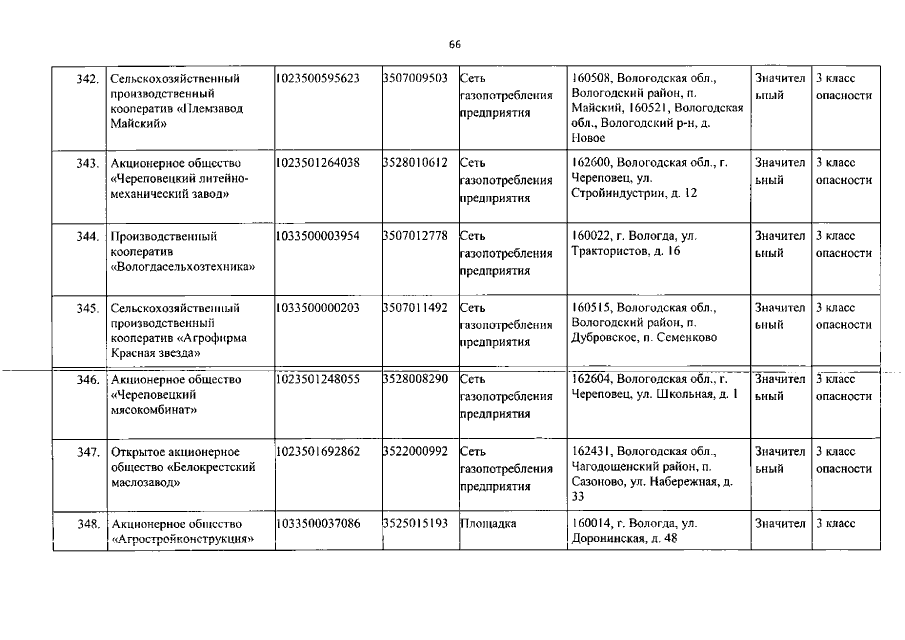 66

| 342. | Сельскохозяйственный производственный кооператив «Племзавод Майский» | 1023500595623 | 3507009503 | Сеть газопотребления предприятия | 160508, Вологодская обл., Вологодский район, п. Майский, 160521, Вологодская обл., Вологодский р-н, д. Новое | Значительный | 3 класс опасности |
|---|---|---|---|---|---|---|---|
| 343. | Акционерное общество «Череповецкий литейно-механический завод» | 1023501264038 | 3528010612 | Сеть газопотребления предприятия | 162600, Вологодская обл., г. Череповец, ул. Стройиндустрии, д. 12 | Значительный | 3 класс опасности |
| 344. | Производственный кооператив «Вологдасельхозтехника» | 1033500003954 | 3507012778 | Сеть газопотребления предприятия | 160022, г. Вологда, ул. Трактористов, д. 16 | Значительный | 3 класс опасности |
| 345. | Сельскохозяйственный производственный кооператив «Агрофирма Красная звезда» | 1033500000203 | 3507011492 | Сеть газопотребления предприятия | 160515, Вологодская обл., Вологодский район, п. Дубровское, п. Семенково | Значительный | 3 класс опасности |
| 346. | Акционерное общество «Череповецкий мясокомбинат» | 1023501248055 | 3528008290 | Сеть газопотребления предприятия | 162604, Вологодская обл., г. Череповец, ул. Школьная, д. 1 | Значительный | 3 класс опасности |
| 347. | Открытое акционерное общество «Белокрестский маслозавод» | 1023501692862 | 3522000992 | Сеть газопотребления предприятия | 162431, Вологодская обл., Чагодощенский район, п. Сазоново, ул. Набережная, д. 33 | Значительный | 3 класс опасности |
| 348. | Акционерное общество «Агростройконструкция» | 1033500037086 | 3525015193 | Площадка | 160014, г. Вологда, ул. Доронинская, д. 48 | Значител | 3 класс |